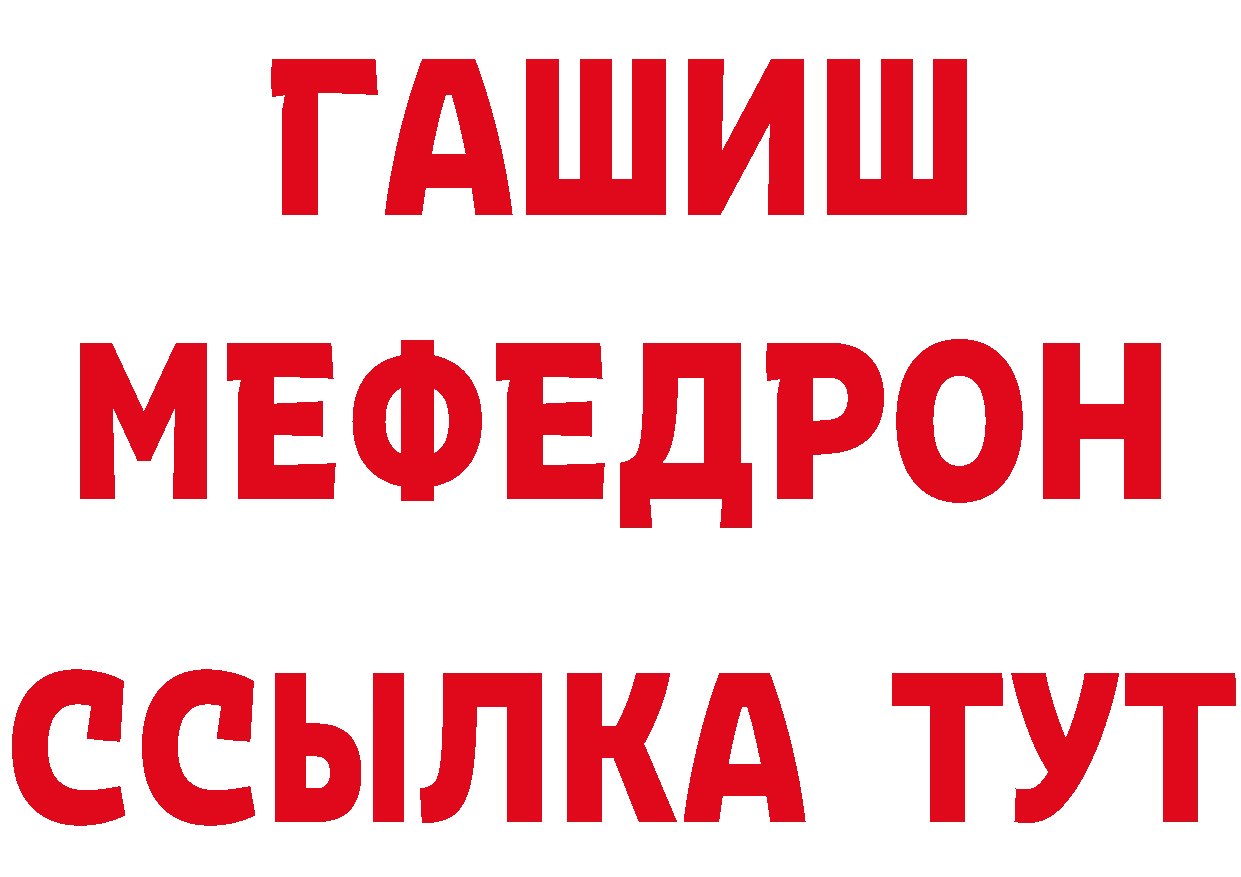 ГАШИШ
МЕФЕДРОН
ССЫЛКА ТУТ